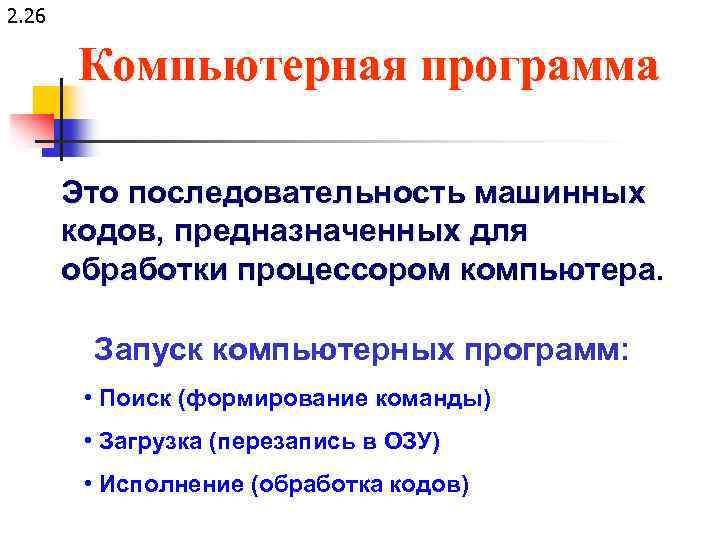 2.26

Компьютерная программа

Это последовательность машинных кодов, предназначенных для обработки процессором компьютера.

Запуск компьютерных программ:

• Поиск (формирование команды)

• Загрузка (перезапись в ОЗУ)

• Исполнение (обработка кодов)